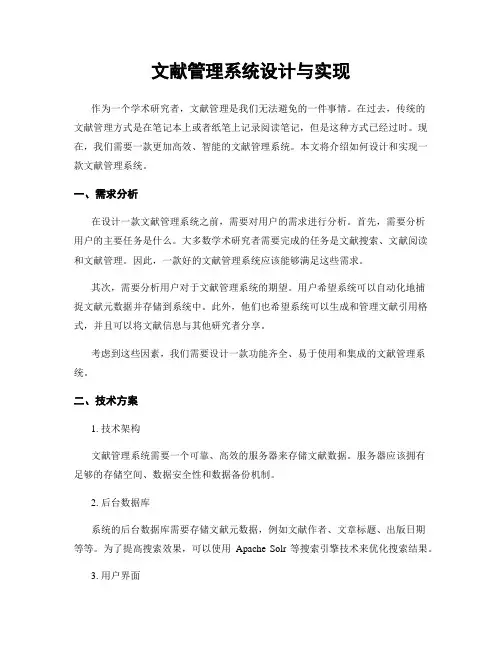 文献管理系统设计与实现

作为一个学术研究者，文献管理是我们无法避免的一件事情。在过去，传统的文献管理方式是在笔记本上或者纸笔上记录阅读笔记，但是这种方式已经过时。现在，我们需要一款更加高效、智能的文献管理系统。本文将介绍如何设计和实现一款文献管理系统。

一、需求分析

在设计一款文献管理系统之前，需要对用户的需求进行分析。首先，需要分析用户的主要任务是什么。大多数学术研究者需要完成的任务是文献搜索、文献阅读和文献管理。因此，一款好的文献管理系统应该能够满足这些需求。

其次，需要分析用户对于文献管理系统的期望。用户希望系统可以自动化地捕捉文献元数据并存储到系统中。此外，他们也希望系统可以生成和管理文献引用格式，并且可以将文献信息与其他研究者分享。

考虑到这些因素，我们需要设计一款功能齐全、易于使用和集成的文献管理系统。

二、技术方案

1. 技术架构

文献管理系统需要一个可靠、高效的服务器来存储文献数据。服务器应该拥有足够的存储空间、数据安全性和数据备份机制。

2. 后台数据库

系统的后台数据库需要存储文献元数据，例如文献作者、文章标题、出版日期等等。为了提高搜索效果，可以使用 Apache Solr 等搜索引擎技术来优化搜索结果。

3. 用户界面